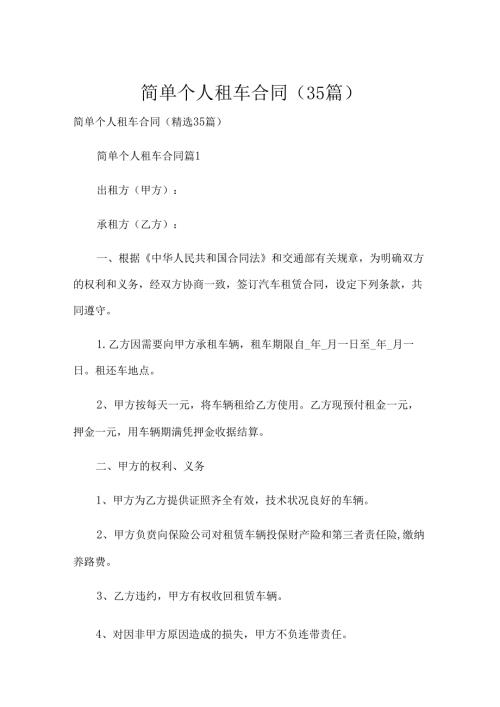 简单个人租车合同（35篇）

简单个人租车合同（精选35篇）

简单个人租车合同篇1

出租方（甲方）：

承租方（乙方）：

一、根据《中华人民共和国合同法》和交通部有关规章，为明确双方的权利和义务，经双方协商一致，签订汽车租赁合同，设定下列条款，共同遵守。

1.乙方因需要向甲方承租车辆，租车期限自_年_月一日至_年_月一日。租还车地点。

2、甲方按每天一元，将车辆租给乙方使用。乙方现预付租金一元，押金一元，用车辆期满凭押金收据结算。

二、甲方的权利、义务

1、甲方为乙方提供证照齐全有效，技术状况良好的车辆。

2、甲方负责向保险公司对租赁车辆投保财产险和第三者责任险，缴纳养路费。

3、乙方违约，甲方有权收回租赁车辆。

4、对因非甲方原因造成的损失，甲方不负连带责任。